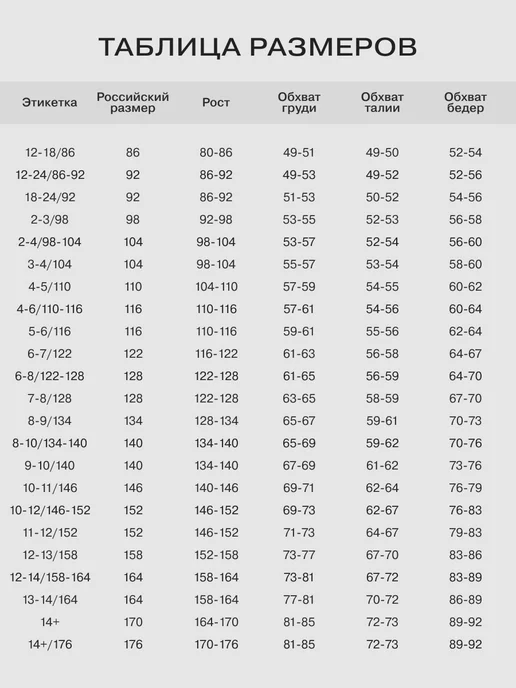 ТАБЛИЦА РАЗМЕРОВ

| Этикетка | Российский размер | Рост | Обхват груди | Обхват талии | Обхват бедер |
|---|---|---|---|---|---|
| 12-18/86 | 86 | 80-86 | 49-51 | 49-50 | 52-54 |
| 12-24/86-92 | 92 | 86-92 | 49-53 | 49-52 | 52-56 |
| 18-24/92 | 92 | 86-92 | 51-53 | 50-52 | 54-56 |
| 2-3/98 | 98 | 92-98 | 53-55 | 52-53 | 56-58 |
| 2-4/98-104 | 104 | 98-104 | 53-57 | 52-54 | 56-60 |
| 3-4/104 | 104 | 98-104 | 55-57 | 53-54 | 58-60 |
| 4-5/110 | 110 | 104-110 | 57-59 | 54-55 | 60-62 |
| 4-6/110-116 | 116 | 110-116 | 57-61 | 54-56 | 60-64 |
| 5-6/116 | 116 | 110-116 | 59-61 | 55-56 | 62-64 |
| 6-7/122 | 122 | 116-122 | 61-63 | 56-58 | 64-67 |
| 6-8/122-128 | 128 | 122-128 | 61-65 | 56-59 | 64-70 |
| 7-8/128 | 128 | 122-128 | 63-65 | 58-59 | 67-70 |
| 8-9/134 | 134 | 128-134 | 65-67 | 59-61 | 70-73 |
| 8-10/134-140 | 140 | 134-140 | 65-69 | 59-62 | 70-76 |
| 9-10/140 | 140 | 134-140 | 67-69 | 61-62 | 73-76 |
| 10-11/146 | 146 | 140-146 | 69-71 | 62-64 | 76-79 |
| 10-12/146-152 | 152 | 146-152 | 69-73 | 62-67 | 76-83 |
| 11-12/152 | 152 | 146-152 | 71-73 | 64-67 | 79-83 |
| 12-13/158 | 158 | 152-158 | 73-77 | 67-70 | 83-86 |
| 12-14/158-164 | 164 | 158-164 | 73-81 | 67-72 | 83-89 |
| 13-14/164 | 164 | 158-164 | 77-81 | 70-72 | 86-89 |
| 14+ | 170 | 164-170 | 81-85 | 72-73 | 89-92 |
| 14+/176 | 176 | 170-176 | 81-85 | 72-73 | 89-92 |